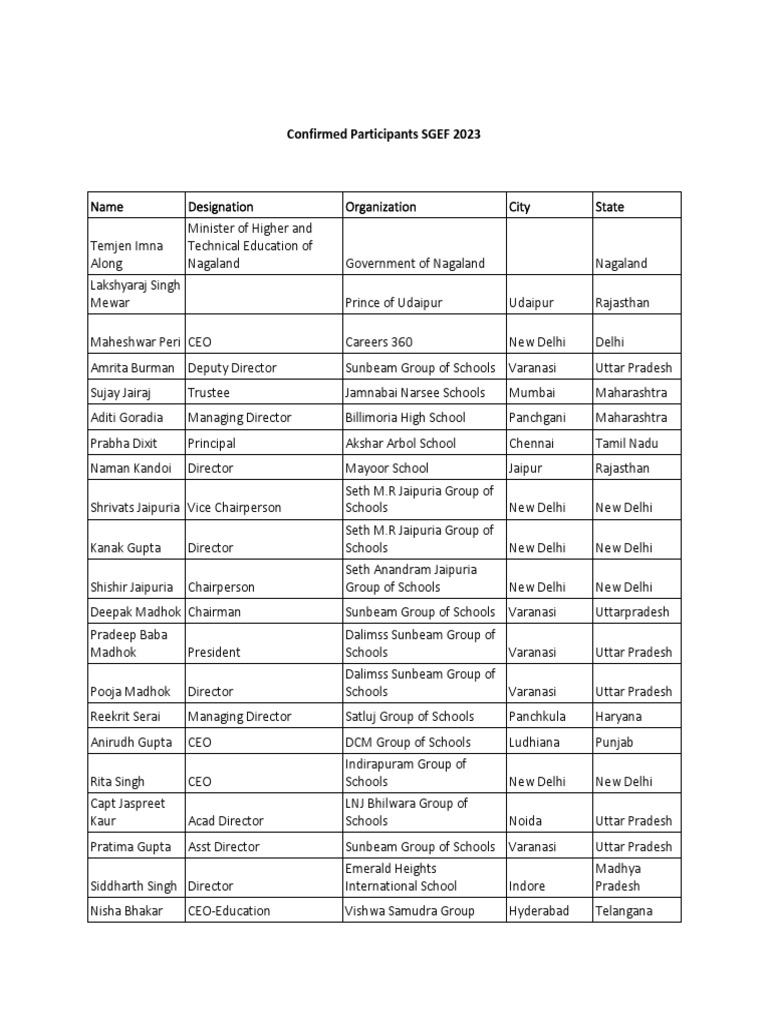 Confirmed Participants SGEF 2023

| Name | Designation | Organization | City | State |
|---|---|---|---|---|
| Temjen Imna Along | Minister of Higher and Technical Education of Nagaland | Government of Nagaland | | Nagaland |
| Lakshyaraj Singh Mewar | | Prince of Udaipur | Udaipur | Rajasthan |
| Maheshwar Peri | CEO | Careers 360 | New Delhi | Delhi |
| Amrita Burman | Deputy Director | Sunbeam Group of Schools | Varanasi | Uttar Pradesh |
| Sujay Jairaj | Trustee | Jamnabai Narsee Schools | Mumbai | Maharashtra |
| Aditi Goradia | Managing Director | Billimoria High School | Panchgani | Maharashtra |
| Prabha Dixit | Principal | Akshar Arbol School | Chennai | Tamil Nadu |
| Naman Kandoi | Director | Mayoor School | Jaipur | Rajasthan |
| Shrivats Jaipuria | Vice Chairperson | Seth M.R Jaipuria Group of Schools | New Delhi | New Delhi |
| Kanak Gupta | Director | Seth M.R Jaipuria Group of Schools | New Delhi | New Delhi |
| Shishir Jaipuria | Chairperson | Seth Anandram Jaipuria Group of Schools | New Delhi | New Delhi |
| Deepak Madhok | Chairman | Sunbeam Group of Schools | Varanasi | Uttarpradesh |
| Pradeep Baba Madhok | President | Dalimss Sunbeam Group of Schools | Varanasi | Uttar Pradesh |
| Pooja Madhok | Director | Dalimss Sunbeam Group of Schools | Varanasi | Uttar Pradesh |
| Reekrit Serai | Managing Director | Satluj Group of Schools | Panchkula | Haryana |
| Anirudh Gupta | CEO | DCM Group of Schools | Ludhiana | Punjab |
| Rita Singh | CEO | Indirapuram Group of Schools | New Delhi | New Delhi |
| Capt Jaspreet Kaur | Acad Director | LNJ Bhilwara Group of Schools | Noida | Uttar Pradesh |
| Pratima Gupta | Asst Director | Sunbeam Group of Schools | Varanasi | Uttar Pradesh |
| Siddharth Singh | Director | Emerald Heights International School | Indore | Madhya Pradesh |
| Nisha Bhakar | CEO-Education | Vishwa Samudra Group | Hyderabad | Telangana |